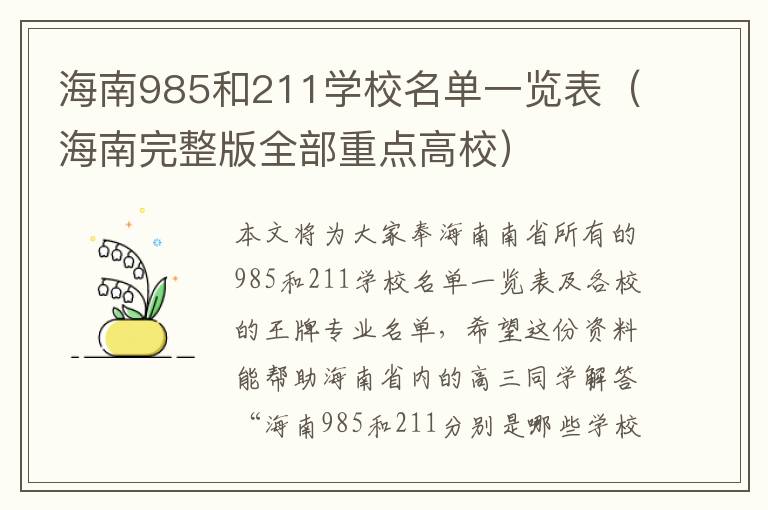 海南985和211学校名单一览表（海南完整版全部重点高校）

本文将为大家奉海南南省所有的985和211学校名单一览表及各校的王牌专业名单，希望这份资料能帮助海南省内的高三同学解答“海南985和211分别是哪些学校